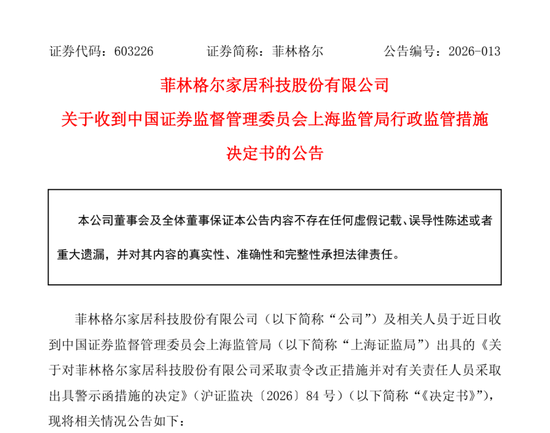 证券代码：603226　　证券简称：菲林格尔　　公告编号：2026-013

菲林格尔家居科技股份有限公司
关于收到中国证券监督管理委员会上海监管局行政监管措施决定书的公告

本公司董事会及全体董事保证本公告内容不存在任何虚假记载、误导性陈述或者重大遗漏，并对其内容的真实性、准确性和完整性承担法律责任。

菲林格尔家居科技股份有限公司（以下简称“公司”）及相关人员于近日收到中国证券监督管理委员会上海监管局（以下简称“上海证监局”）出具的《关于对菲林格尔家居科技股份有限公司采取责令改正措施并对有关责任人员采取出具警示函措施的决定》（沪证监决〔2026〕84 号）（以下简称“《决定书》”），现将相关情况公告如下：